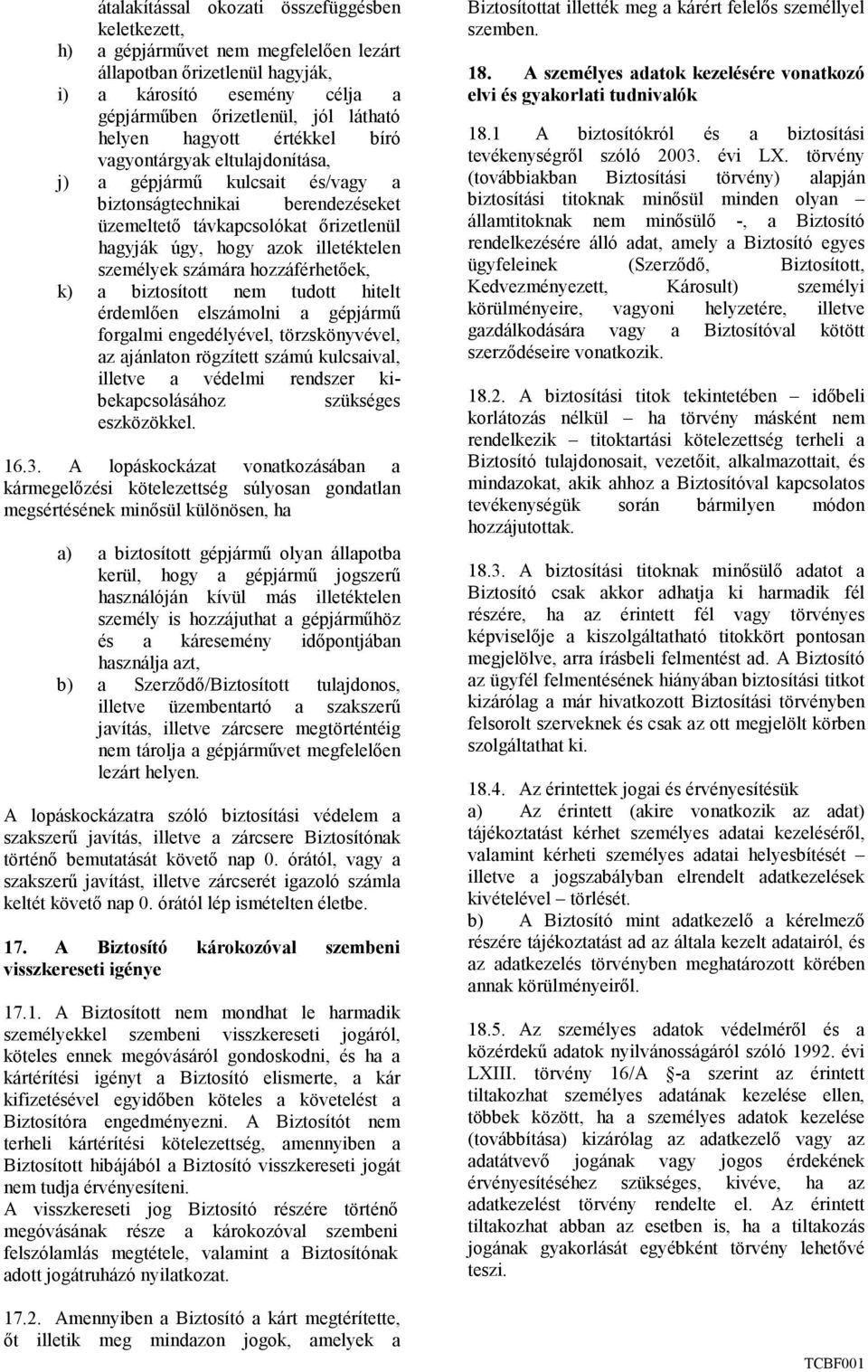 átalakítással okozati összefüggésben keletkezett,

h) a gépjárművet nem megfelelően lezárt állapotban őrizetlenül hagyják,

i) a károsító esemény célja a gépjárműben őrizetlenül, jól látható helyen hagyott értékkel bíró vagyontárgyak eltulajdonítása,

j) a gépjármű kulcsait és/vagy a biztonságtechnikai berendezéseket üzemeltető távkapcsolókat őrizetlenül hagyják úgy, hogy azok illetéktelen személyek számára hozzáférhetőek,

k) a biztosított nem tudott hitelt érdemlően elszámolni a gépjármű forgalmi engedélyével, törzskönyvével, az ajánlaton rögzített számú kulcsaival, illetve a védelmi rendszer ki-bekapcsolásához szükséges eszközökkel.

16.3. A lopáskockázat vonatkozásában a kármegelőzési kötelezettség súlyosan gondatlan megsértésének minősül különösen, ha

a) a biztosított gépjármű olyan állapotba kerül, hogy a gépjármű jogszerű használóján kívül más illetéktelen személy is hozzájuthat a gépjárműhöz és a káresemény időpontjában használja azt,

b) a Szerződő/Biztosított tulajdonos, illetve üzembentartó a szakszerű javítás, illetve zárcsere megtörténtéig nem tárolja a gépjárművet megfelelően lezárt helyen.

A lopáskockázatra szóló biztosítási védelem a szakszerű javítás, illetve a zárcsere Biztosítónak történő bemutatását követő nap 0. órától, vagy a szakszerű javítást, illetve zárcserét igazoló számla keltét követő nap 0. órától lép ismételten életbe.

17. A Biztosító károkozóval szembeni visszkereseti igénye

17.1. A Biztosított nem mondhat le harmadik személyekkel szembeni visszkereseti jogáról, köteles ennek megóvásáról gondoskodni, és ha a kártérítési igényt a Biztosító elismerte, a kár kifizetésével egyidőben köteles a követelést a Biztosítóra engedményezni. A Biztosítót nem terheli kártérítési kötelezettség, amennyiben a Biztosított hibájából a Biztosító visszkereseti jogát nem tudja érvényesíteni.
A visszkereseti jog Biztosító részére történő megóvásának része a károkozóval szembeni felszólamlás megtétele, valamint a Biztosítónak adott jogátruházó nyilatkozat.

17.2. Amennyiben a Biztosító a kárt megtérítette, őt illetik meg mindazon jogok, amelyek a Biztosítottat illették meg a kárért felelős személlyel szemben.

18. A személyes adatok kezelésére vonatkozó elvi és gyakorlati tudnivalók

18.1 A biztosítókról és a biztosítási tevékenységről szóló 2003. évi LX. törvény (továbbiakban Biztosítási törvény) alapján biztosítási titoknak minősül minden olyan – államtitoknak nem minősülő -, a Biztosító rendelkezésére álló adat, amely a Biztosító egyes ügyfeleinek (Szerződő, Biztosított, Kedvezményezett, Károsult) személyi körülményeire, vagyoni helyzetére, illetve gazdálkodására vagy a Biztosítóval kötött szerződéseire vonatkozik.

18.2. A biztosítási titok tekintetében – időbeli korlátozás nélkül – ha törvény másként nem rendelkezik – titoktartási kötelezettség terheli a Biztosító tulajdonosait, vezetőit, alkalmazottait, és mindazokat, akik ahhoz a Biztosítóval kapcsolatos tevékenységük során bármilyen módon hozzájutottak.

18.3. A biztosítási titoknak minősülő adatot a Biztosító csak akkor adhatja ki harmadik fél részére, ha az érintett fél vagy törvényes képviselője a kiszolgáltatható titokkört pontosan megjelölve, arra írásbeli felmentést ad. A Biztosító az ügyfél felmentésének hiányában biztosítási titkot kizárólag a már hivatkozott Biztosítási törvényben felsorolt szerveknek és csak az ott megjelölt körben szolgáltathat ki.

18.4. Az érintettek jogai és érvényesítésük
a) Az érintett (akire vonatkozik az adat) tájékoztatást kérhet személyes adatai kezeléséről, valamint kérheti személyes adatai helyesbítését – illetve a jogszabályban elrendelt adatkezelések kivételével – törlését.
b) A Biztosító mint adatkezelő a kérelmező részére tájékoztatást ad az általa kezelt adatairól, és az adatkezelés törvényben meghatározott körében annak körülményeiről.

18.5. Az személyes adatok védelméről és a közérdekű adatok nyilvánosságáról szóló 1992. évi LXIII. törvény 16/A §-a szerint az érintett tiltakozhat személyes adatának kezelése ellen, többek között, ha a személyes adatok kezelése (továbbítása) kizárólag az adatkezelő vagy az adatátvevő jogának vagy jogos érdekének érvényesítéséhez szükséges, kivéve, ha az adatkezelést törvény rendelte el. Az érintett tiltakozhat abban az esetben is, ha a tiltakozás jogának gyakorlását egyébként törvény lehetővé teszi.

TCBF001